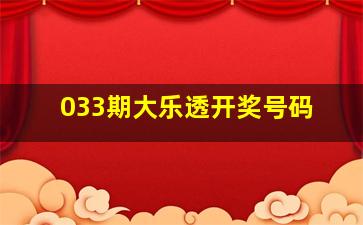 033期大乐透开奖号码